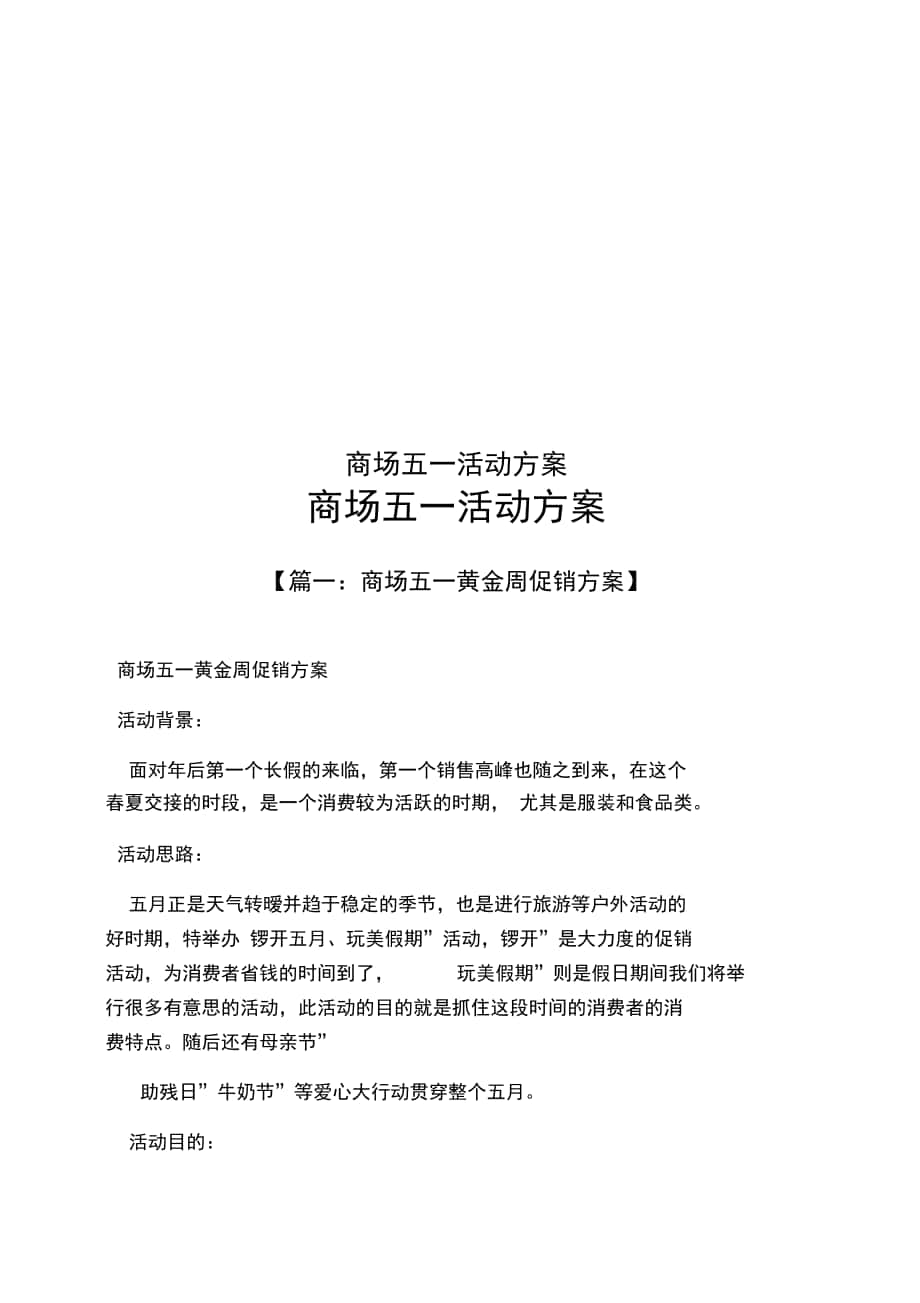 商场五一活动方案

商场五一活动方案

【篇一：商场五一黄金周促销方案】

商场五一黄金周促销方案

活动背景：

面对年后第一个长假的来临，第一个销售高峰也随之到来，在这个春夏交接的时段，是一个消费较为活跃的时期， 尤其是服装和食品类。

活动思路：

五月正是天气转暖并趋于稳定的季节，也是进行旅游等户外活动的好时期，特举办 锣开五月、玩美假期”活动，锣开”是大力度的促销活动，为消费者省钱的时间到了， 玩美假期”则是假日期间我们将举行很多有意思的活动，此活动的目的就是抓住这段时间的消费者的消费特点。随后还有母亲节”

助残日”牛奶节”等爱心大行动贯穿整个五月。

活动目的：